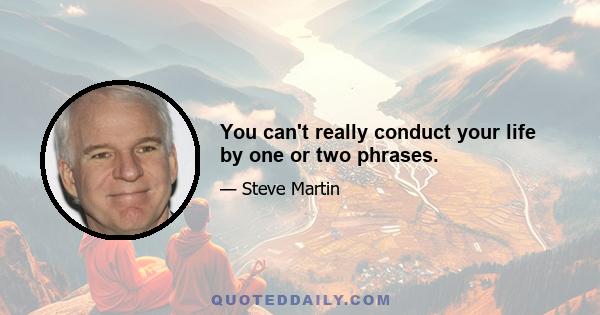 You can't really conduct your life by one or two phrases.

— Steve Martin

QUOTEDDAILY.COM